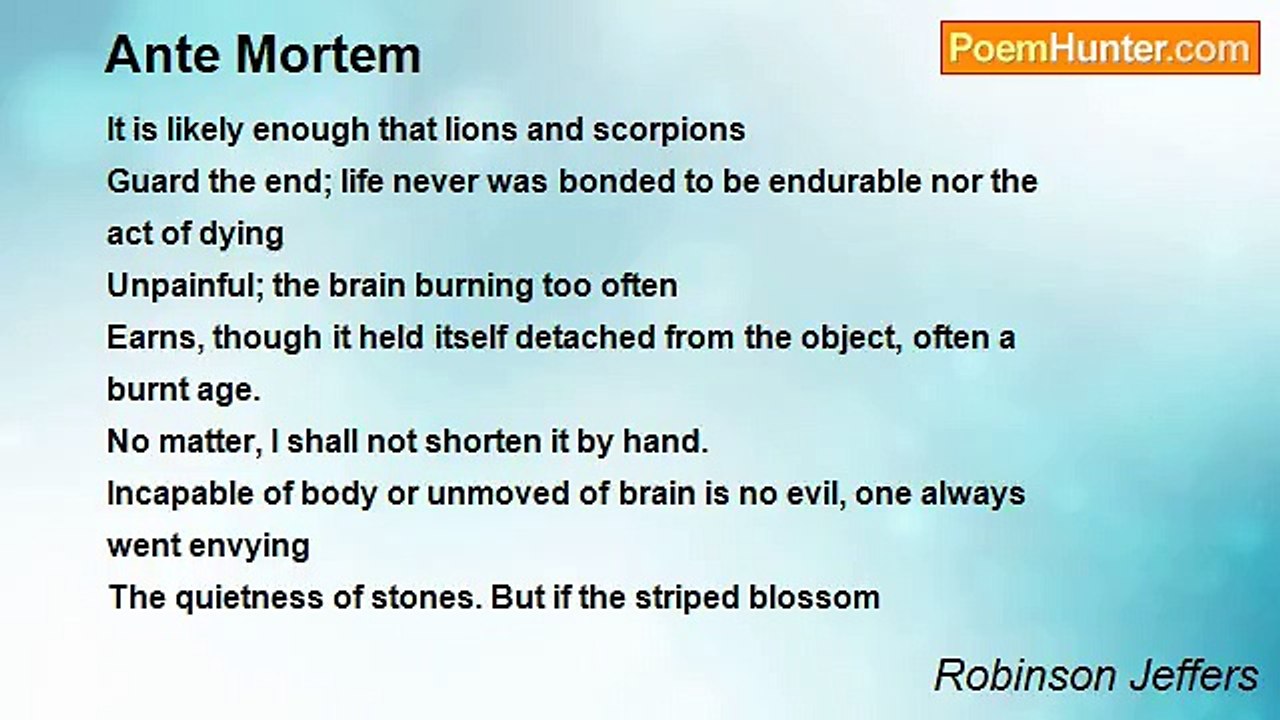 Ante Mortem

PoemHunter.com

It is likely enough that lions and scorpions
Guard the end; life never was bonded to be endurable nor the act of dying
Unpainful; the brain burning too often
Earns, though it held itself detached from the object, often a burnt age.
No matter, I shall not shorten it by hand.
Incapable of body or unmoved of brain is no evil, one always went envying
The quietness of stones. But if the striped blossom

Robinson Jeffers